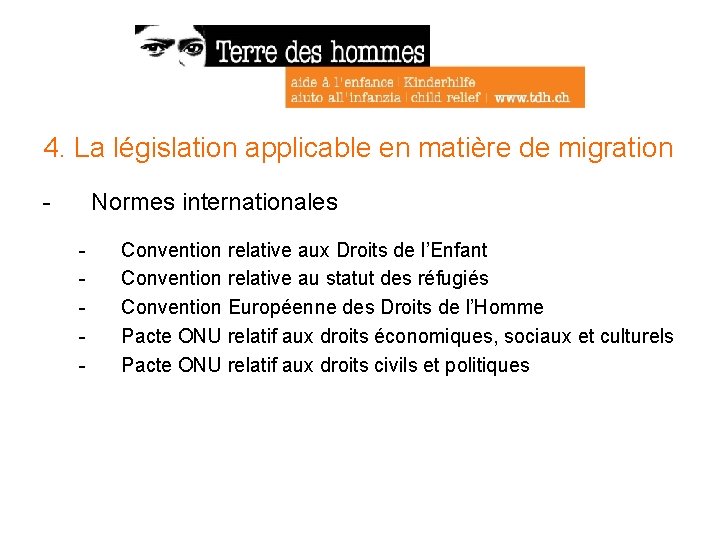 Terre des hommes
aide à l'enfance | Kinderhilfe
aiuto all'infanzia | child relief | www.tdh.ch

4. La législation applicable en matière de migration

- Normes internationales

- Convention relative aux Droits de l'Enfant
- Convention relative au statut des réfugiés
- Convention Européenne des Droits de l'Homme
- Pacte ONU relatif aux droits économiques, sociaux et culturels
- Pacte ONU relatif aux droits civils et politiques